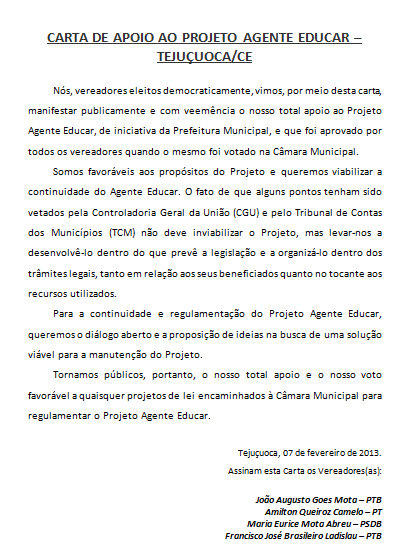 CARTA DE APOIO AO PROJETO AGENTE EDUCAR – TEJUÇUOCA/CE

Nós, vereadores eleitos democraticamente, vimos, por meio desta carta, manifestar publicamente e com veemência o nosso total apoio ao Projeto Agente Educar, de iniciativa da Prefeitura Municipal, e que foi aprovado por todos os vereadores quando o mesmo foi votado na Câmara Municipal.

Somos favoráveis aos propósitos do Projeto e queremos viabilizar a continuidade do Agente Educar. O fato de que alguns pontos tenham sido vetados pela Controladoria Geral da União (CGU) e pelo Tribunal de Contas dos Municípios (TCM) não deve inviabilizar o Projeto, mas levar-nos a desenvolvê-lo dentro do que prevê a legislação e a organizá-lo dentro dos trâmites legais, tanto em relação aos seus beneficiados quanto no tocante aos recursos utilizados.

Para a continuidade e regulamentação do Projeto Agente Educar, queremos o diálogo aberto e a proposição de ideias na busca de uma solução viável para a manutenção do Projeto.

Tornamos públicos, portanto, o nosso total apoio e o nosso voto favorável a quaisquer projetos de lei encaminhados à Câmara Municipal para regulamentar o Projeto Agente Educar.

Tejuçuoca, 07 de fevereiro de 2013.
Assinam esta Carta os Vereadores(as):

João Augusto Goes Mota – PTB
Amilton Queiroz Camelo – PT
Maria Eurice Mota Abreu – PSDB
Francisco José Brasileiro Ladislau – PTB